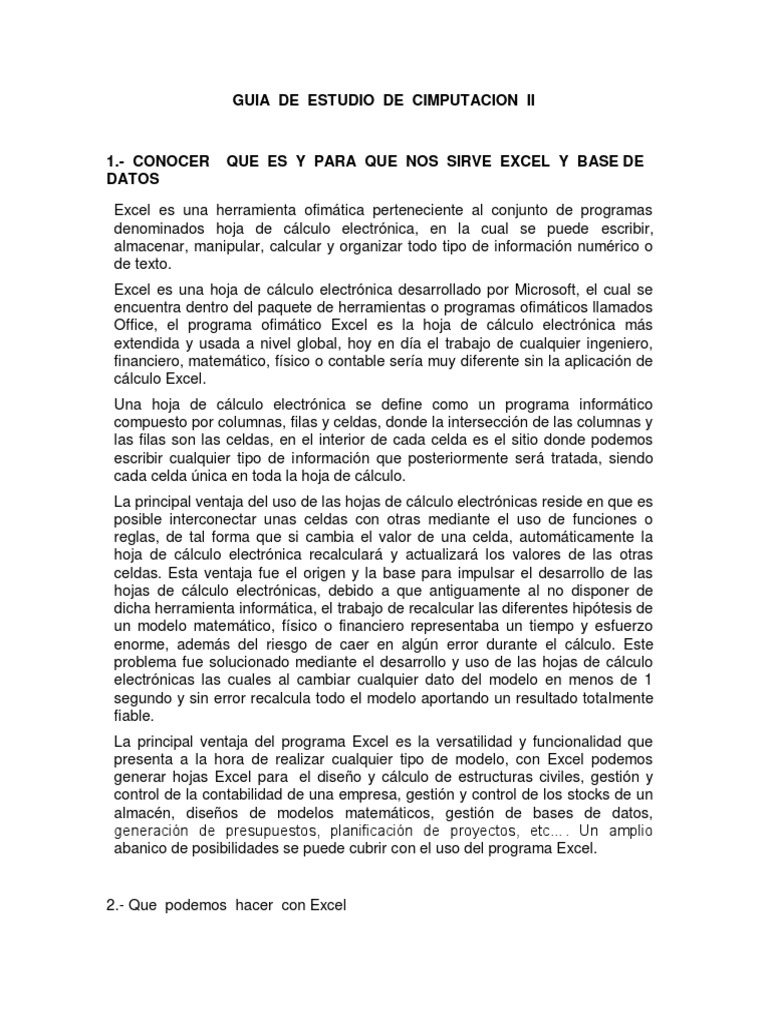 GUIA DE ESTUDIO DE CIMPUTACION II

1.- CONOCER QUE ES Y PARA QUE NOS SIRVE EXCEL Y BASE DE DATOS

Excel es una herramienta ofimática perteneciente al conjunto de programas denominados hoja de cálculo electrónica, en la cual se puede escribir, almacenar, manipular, calcular y organizar todo tipo de información numérico o de texto.

Excel es una hoja de cálculo electrónica desarrollado por Microsoft, el cual se encuentra dentro del paquete de herramientas o programas ofimáticos llamados Office, el programa ofimático Excel es la hoja de cálculo electrónica más extendida y usada a nivel global, hoy en día el trabajo de cualquier ingeniero, financiero, matemático, físico o contable sería muy diferente sin la aplicación de cálculo Excel.

Una hoja de cálculo electrónica se define como un programa informático compuesto por columnas, filas y celdas, donde la intersección de las columnas y las filas son las celdas, en el interior de cada celda es el sitio donde podemos escribir cualquier tipo de información que posteriormente será tratada, siendo cada celda única en toda la hoja de cálculo.

La principal ventaja del uso de las hojas de cálculo electrónicas reside en que es posible interconectar unas celdas con otras mediante el uso de funciones o reglas, de tal forma que si cambia el valor de una celda, automáticamente la hoja de cálculo electrónica recalculará y actualizará los valores de las otras celdas. Esta ventaja fue el origen y la base para impulsar el desarrollo de las hojas de cálculo electrónicas, debido a que antiguamente al no disponer de dicha herramienta informática, el trabajo de recalcular las diferentes hipótesis de un modelo matemático, físico o financiero representaba un tiempo y esfuerzo enorme, además del riesgo de caer en algún error durante el cálculo. Este problema fue solucionado mediante el desarrollo y uso de las hojas de cálculo electrónicas las cuales al cambiar cualquier dato del modelo en menos de 1 segundo y sin error recalcula todo el modelo aportando un resultado totalmente fiable.

La principal ventaja del programa Excel es la versatilidad y funcionalidad que presenta a la hora de realizar cualquier tipo de modelo, con Excel podemos generar hojas Excel para el diseño y cálculo de estructuras civiles, gestión y control de la contabilidad de una empresa, gestión y control de los stocks de un almacén, diseños de modelos matemáticos, gestión de bases de datos, generación de presupuestos, planificación de proyectos, etc…. Un amplio abanico de posibilidades se puede cubrir con el uso del programa Excel.

2.- Que podemos hacer con Excel